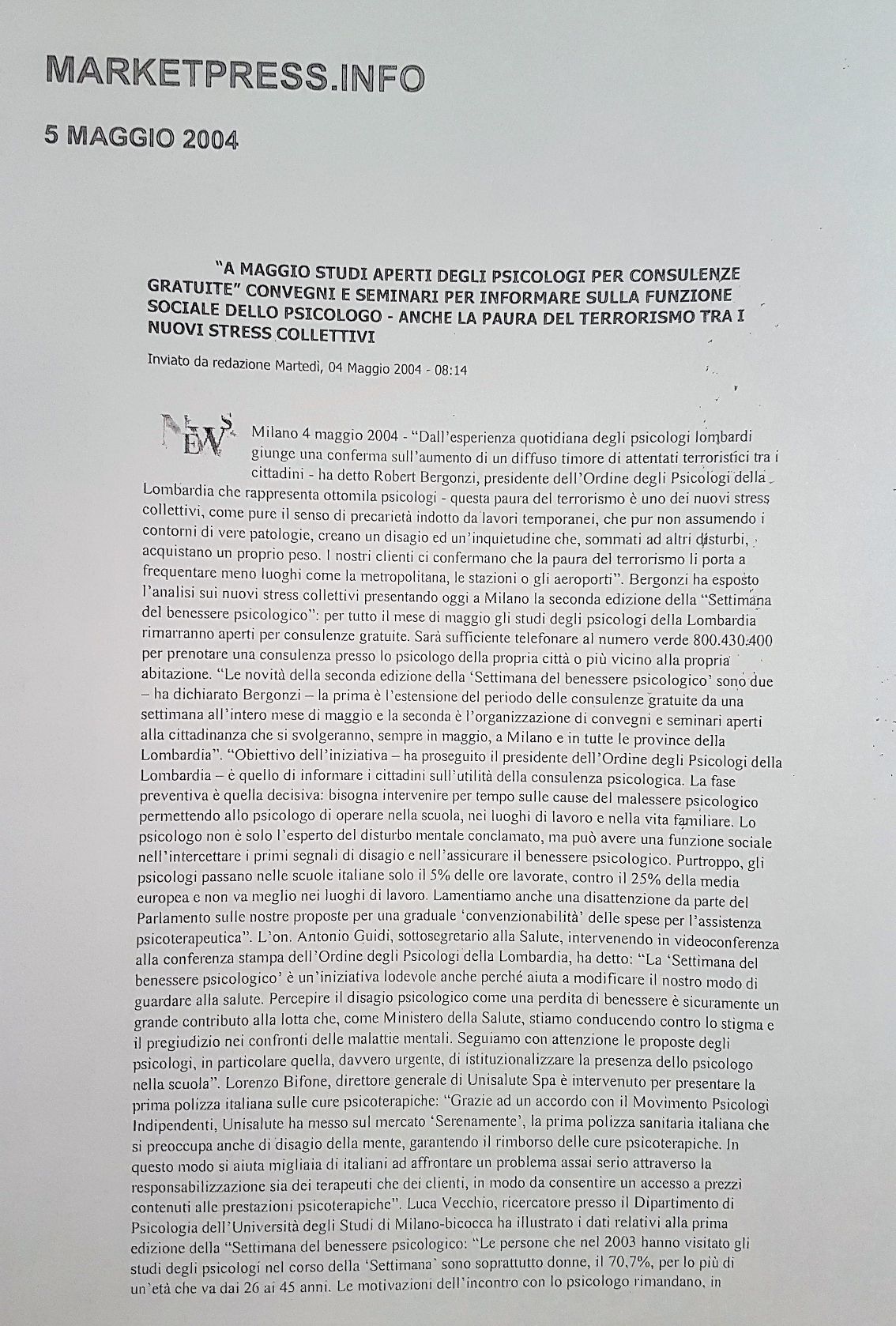 MARKETPRESS.INFO

5 MAGGIO 2004

"A MAGGIO STUDI APERTI DEGLI PSICOLOGI PER CONSULENZE GRATUITE" CONVEGNI E SEMINARI PER INFORMARE SULLA FUNZIONE SOCIALE DELLO PSICOLOGO - ANCHE LA PAURA DEL TERRORISMO TRA I NUOVI STRESS COLLETTIVI

Inviato da redazione Martedì, 04 Maggio 2004 - 08:14

NEWS

Milano 4 maggio 2004 - "Dall'esperienza quotidiana degli psicologi lombardi giunge una conferma sull'aumento di un diffuso timore di attentati terroristici tra i cittadini - ha detto Robert Bergonzi, presidente dell'Ordine degli Psicologi della Lombardia che rappresenta ottomila psicologi - questa paura del terrorismo è uno dei nuovi stress collettivi, come pure il senso di precarietà indotto da lavori temporanei, che pur non assumendo i contorni di vere patologie, creano un disagio ed un'inquietudine che, sommati ad altri disturbi, acquistano un proprio peso. I nostri clienti ci confermano che la paura del terrorismo li porta a frequentare meno luoghi come la metropolitana, le stazioni o gli aeroporti". Bergonzi ha esposto l'analisi sui nuovi stress collettivi presentando oggi a Milano la seconda edizione della "Settimana del benessere psicologico": per tutto il mese di maggio gli studi degli psicologi della Lombardia rimarranno aperti per consulenze gratuite. Sarà sufficiente telefonare al numero verde 800.430.400 per prenotare una consulenza presso lo psicologo della propria città o più vicino alla propria abitazione. "Le novità della seconda edizione della 'Settimana del benessere psicologico' sono due – ha dichiarato Bergonzi – la prima è l'estensione del periodo delle consulenze gratuite da una settimana all'intero mese di maggio e la seconda è l'organizzazione di convegni e seminari aperti alla cittadinanza che si svolgeranno, sempre in maggio, a Milano e in tutte le province della Lombardia". "Obiettivo dell'iniziativa – ha proseguito il presidente dell'Ordine degli Psicologi della Lombardia – è quello di informare i cittadini sull'utilità della consulenza psicologica. La fase preventiva è quella decisiva: bisogna intervenire per tempo sulle cause del malessere psicologico permettendo allo psicologo di operare nella scuola, nei luoghi di lavoro e nella vita familiare. Lo psicologo non è solo l'esperto del disturbo mentale conclamato, ma può avere una funzione sociale nell'intercettare i primi segnali di disagio e nell'assicurare il benessere psicologico. Purtroppo, gli psicologi passano nelle scuole italiane solo il 5% delle ore lavorate, contro il 25% della media europea e non va meglio nei luoghi di lavoro. Lamentiamo anche una disattenzione da parte del Parlamento sulle nostre proposte per una graduale 'convenzionabilità' delle spese per l'assistenza psicoterapeutica". L'on. Antonio Guidi, sottosegretario alla Salute, intervenendo in videoconferenza alla conferenza stampa dell'Ordine degli Psicologi della Lombardia, ha detto: "La 'Settimana del benessere psicologico' è un'iniziativa lodevole anche perché aiuta a modificare il nostro modo di guardare alla salute. Percepire il disagio psicologico come una perdita di benessere è sicuramente un grande contributo alla lotta che, come Ministero della Salute, stiamo conducendo contro lo stigma e il pregiudizio nei confronti delle malattie mentali. Seguiamo con attenzione le proposte degli psicologi, in particolare quella, davvero urgente, di istituzionalizzare la presenza dello psicologo nella scuola". Lorenzo Bifone, direttore generale di Unisalute Spa è intervenuto per presentare la prima polizza italiana sulle cure psicoterapiche: "Grazie ad un accordo con il Movimento Psicologi Indipendenti, Unisalute ha messo sul mercato 'Serenamente', la prima polizza sanitaria italiana che si preoccupa anche di disagio della mente, garantendo il rimborso delle cure psicoterapiche. In questo modo si aiuta migliaia di italiani ad affrontare un problema assai serio attraverso la responsabilizzazione sia dei terapeuti che dei clienti, in modo da consentire un accesso a prezzi contenuti alle prestazioni psicoterapiche". Luca Vecchio, ricercatore presso il Dipartimento di Psicologia dell'Università degli Studi di Milano-bicocca ha illustrato i dati relativi alla prima edizione della "Settimana del benessere psicologico: "Le persone che nel 2003 hanno visitato gli studi degli psicologi nel corso della 'Settimana' sono soprattutto donne, il 70,7%, per lo più di un'età che va dai 26 ai 45 anni. Le motivazioni dell'incontro con lo psicologo rimandano, in